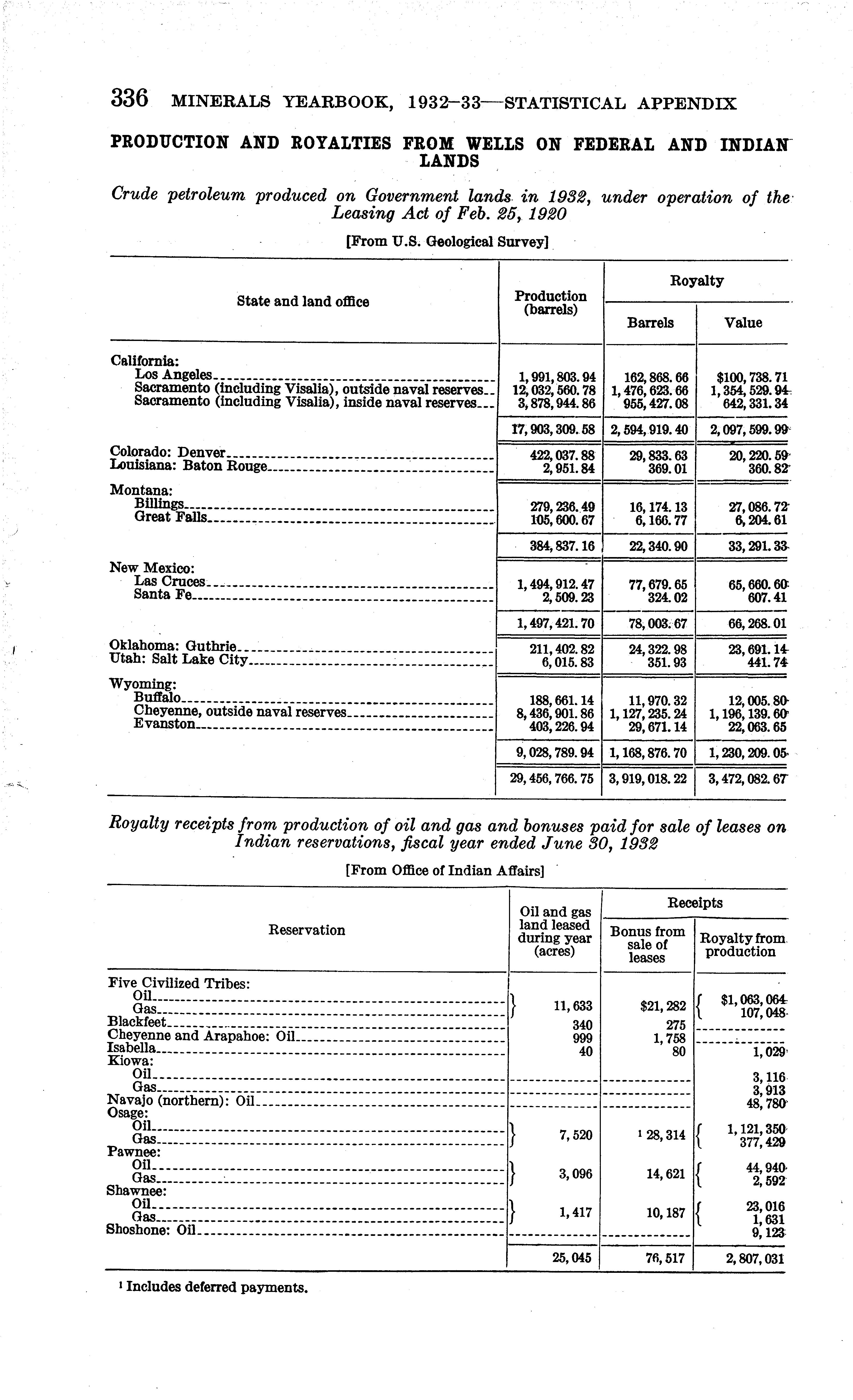 336 MINERALS YEARBOOK, 1932–33—STATISTICAL APPENDIX

PRODUCTION AND ROYALTIES FROM WELLS ON FEDERAL AND INDIAN LANDS

Crude petroleum produced on Government lands in 1932, under operation of the Leasing Act of Feb. 25, 1920

[From U.S. Geological Survey]

| State and land office | Production (barrels) | Royalty Barrels | Royalty Value |
|---|---|---|---|
| California: | | | |
| Los Angeles | 1,991,803.94 | 162,868.66 | $100,738.71 |
| Sacramento (including Visalia), outside naval reserves | 12,032,560.78 | 1,476,623.66 | 1,354,529.94 |
| Sacramento (including Visalia), inside naval reserves | 3,878,944.86 | 955,427.08 | 642,331.34 |
| | 17,903,309.58 | 2,594,919.40 | 2,097,599.99 |
| Colorado: Denver | 422,037.88 | 29,833.63 | 20,220.59 |
| Louisiana: Baton Rouge | 2,951.84 | 369.01 | 360.82 |
| Montana: | | | |
| Billings | 279,236.49 | 16,174.13 | 27,086.72 |
| Great Falls | 105,600.67 | 6,166.77 | 6,204.61 |
| | 384,837.16 | 22,340.90 | 33,291.33 |
| New Mexico: | | | |
| Las Cruces | 1,494,912.47 | 77,679.65 | 65,660.60 |
| Santa Fe | 2,509.23 | 324.02 | 607.41 |
| | 1,497,421.70 | 78,003.67 | 66,268.01 |
| Oklahoma: Guthrie | 211,402.82 | 24,322.98 | 23,691.14 |
| Utah: Salt Lake City | 6,015.83 | 351.93 | 441.74 |
| Wyoming: | | | |
| Buffalo | 188,661.14 | 11,970.32 | 12,005.80 |
| Cheyenne, outside naval reserves | 8,436,901.86 | 1,127,235.24 | 1,196,139.60 |
| Evanston | 403,226.94 | 29,671.14 | 22,063.65 |
| | 9,028,789.94 | 1,168,876.70 | 1,230,209.05 |
| | 29,456,766.75 | 3,919,018.22 | 3,472,082.67 |

Royalty receipts from production of oil and gas and bonuses paid for sale of leases on Indian reservations, fiscal year ended June 30, 1932

[From Office of Indian Affairs]

| Reservation | Oil and gas land leased during year (acres) | Receipts Bonus from sale of leases | Receipts Royalty from production |
|---|---|---|---|
| Five Civilized Tribes: | | | |
| Oil | 11,633 | $21,282 | $1,063,064 |
| Gas | | | 107,048 |
| Blackfeet | 340 | 275 | |
| Cheyenne and Arapahoe: Oil | 999 | 1,758 | |
| Isabella | 40 | 80 | 1,029 |
| Kiowa: | | | |
| Oil | | | 3,116 |
| Gas | | | 3,913 |
| Navajo (northern): Oil | | | 48,780 |
| Osage: | | | |
| Oil | 7,520 | $^1$ 28,314 | 1,121,350 |
| Gas | | | 377,429 |
| Pawnee: | | | |
| Oil | 3,096 | 14,621 | 44,940 |
| Gas | | | 2,592 |
| Shawnee: | | | |
| Oil | 1,417 | 10,187 | 23,016 |
| Gas | | | 1,631 |
| Shoshone: Oil | | | 9,123 |
| | 25,045 | 76,517 | 2,807,031 |

$^1$ Includes deferred payments.